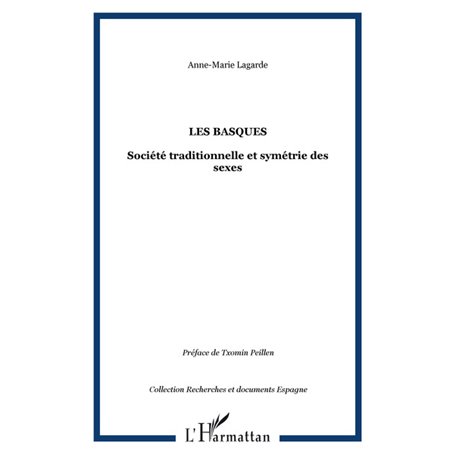 Anne-Marie Lagarde

LES BASQUES

Société traditionnelle et symétrie des sexes

Préface de Txomin Peillen

Collection Recherches et documents Espagne

L'Harmattan